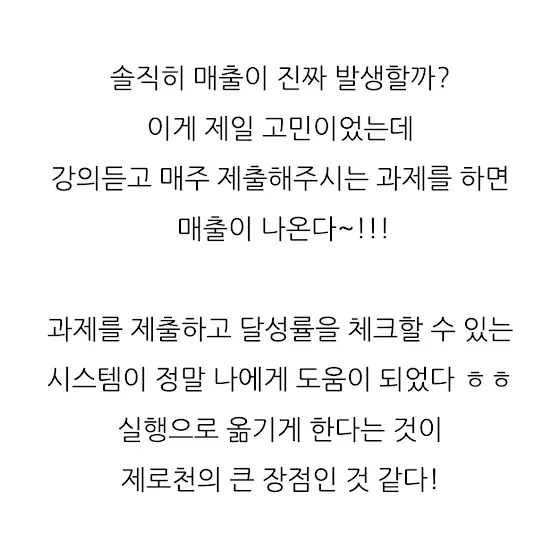 솔직히 매출이 진짜 발생할까?
이게 제일 고민이었는데
강의듣고 매주 제출해주시는 과제를 하면
매출이 나온다~!!!

과제를 제출하고 달성률을 체크할 수 있는
시스템이 정말 나에게 도움이 되었다 ㅎㅎ
실행으로 옮기게 한다는 것이
제로천의 큰 장점인 것 같다!